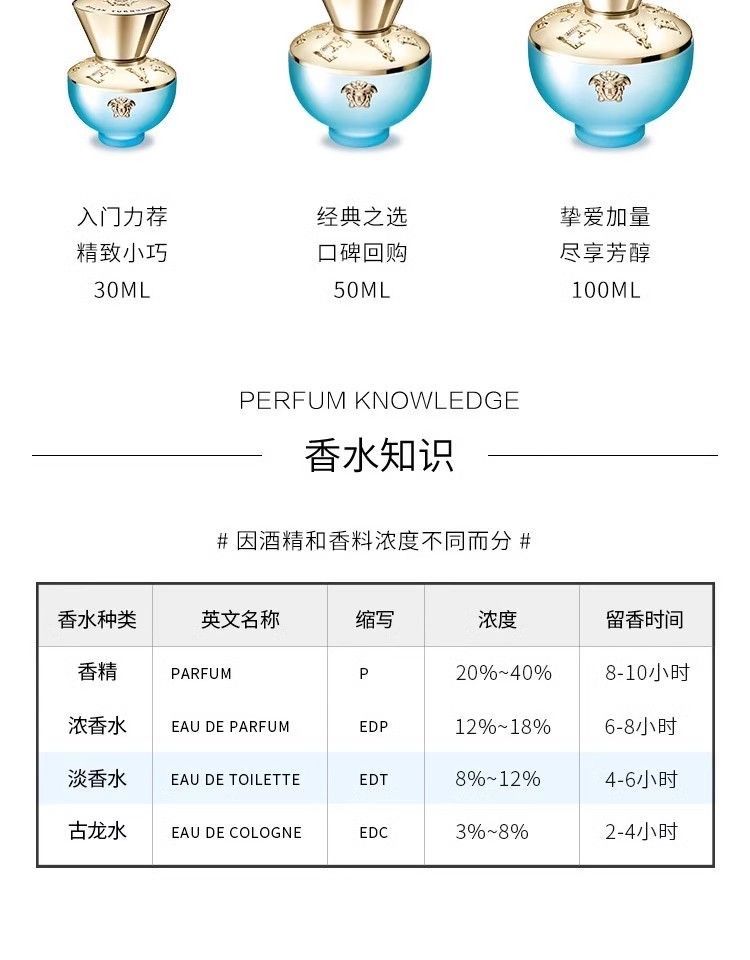 入门力荐
精致小巧
30ML

经典之选
口碑回购
50ML

挚爱加量
尽享芳醇
100ML

PERFUM KNOWLEDGE

香水知识

# 因酒精和香料浓度不同而分 #

| 香水种类 | 英文名称 | 缩写 | 浓度 | 留香时间 |
|---|---|---|---|---|
| 香精 | PARFUM | P | 20%~40% | 8-10小时 |
| 浓香水 | EAU DE PARFUM | EDP | 12%~18% | 6-8小时 |
| 淡香水 | EAU DE TOILETTE | EDT | 8%~12% | 4-6小时 |
| 古龙水 | EAU DE COLOGNE | EDC | 3%~8% | 2-4小时 |